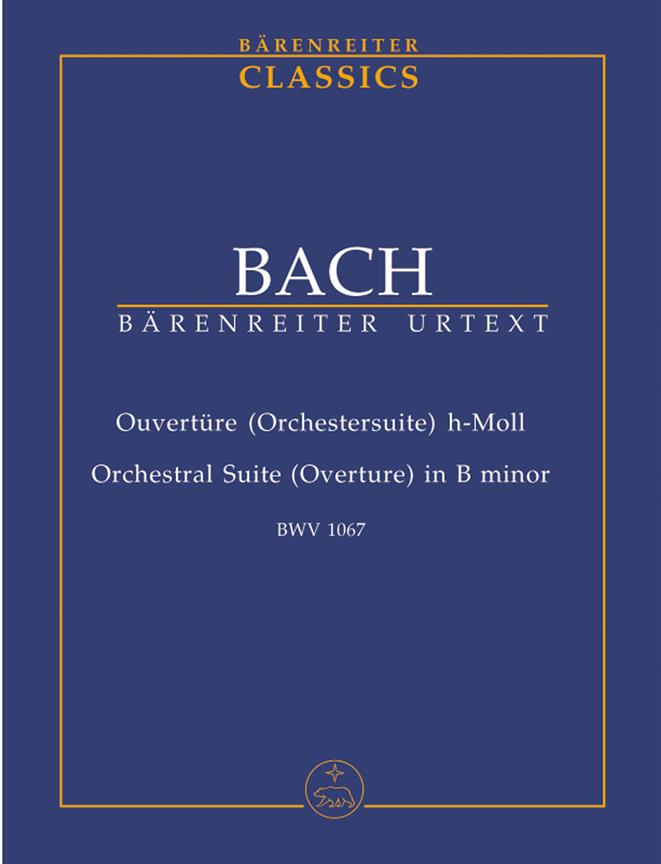 BÄRENREITER
CLASSICS

BACH
BÄRENREITER URTEXT

Ouvertüre (Orchestersuite) h-Moll
Orchestral Suite (Overture) in B minor
BWV 1067